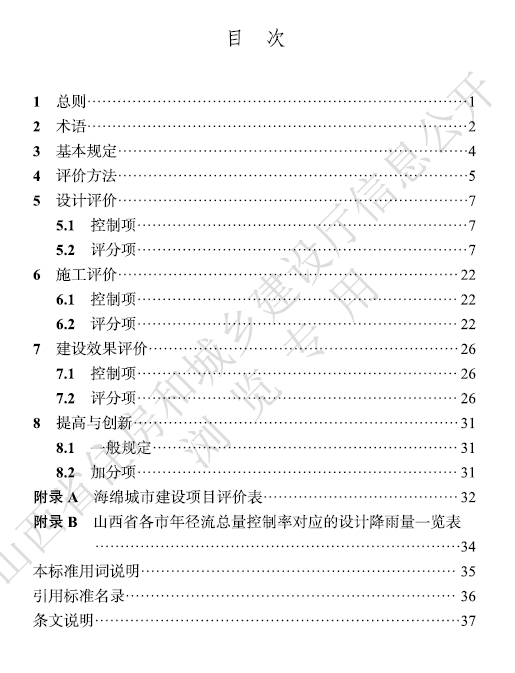 目　次

1 总则……1
2 术语……2
3 基本规定……4
4 评价方法……5
5 设计评价……7
5.1 控制项……7
5.2 评分项……7
6 施工评价……22
6.1 控制项……22
6.2 评分项……22
7 建设效果评价……26
7.1 控制项……26
7.2 评分项……26
8 提高与创新……31
8.1 一般规定……31
8.2 加分项……31
附录 A 海绵城市建设项目评价表……32
附录 B 山西省各市年径流总量控制率对应的设计降雨量一览表……34
本标准用词说明……35
引用标准名录……36
条文说明……37

山西省住房和城乡建设厅信息公开
浏览专用